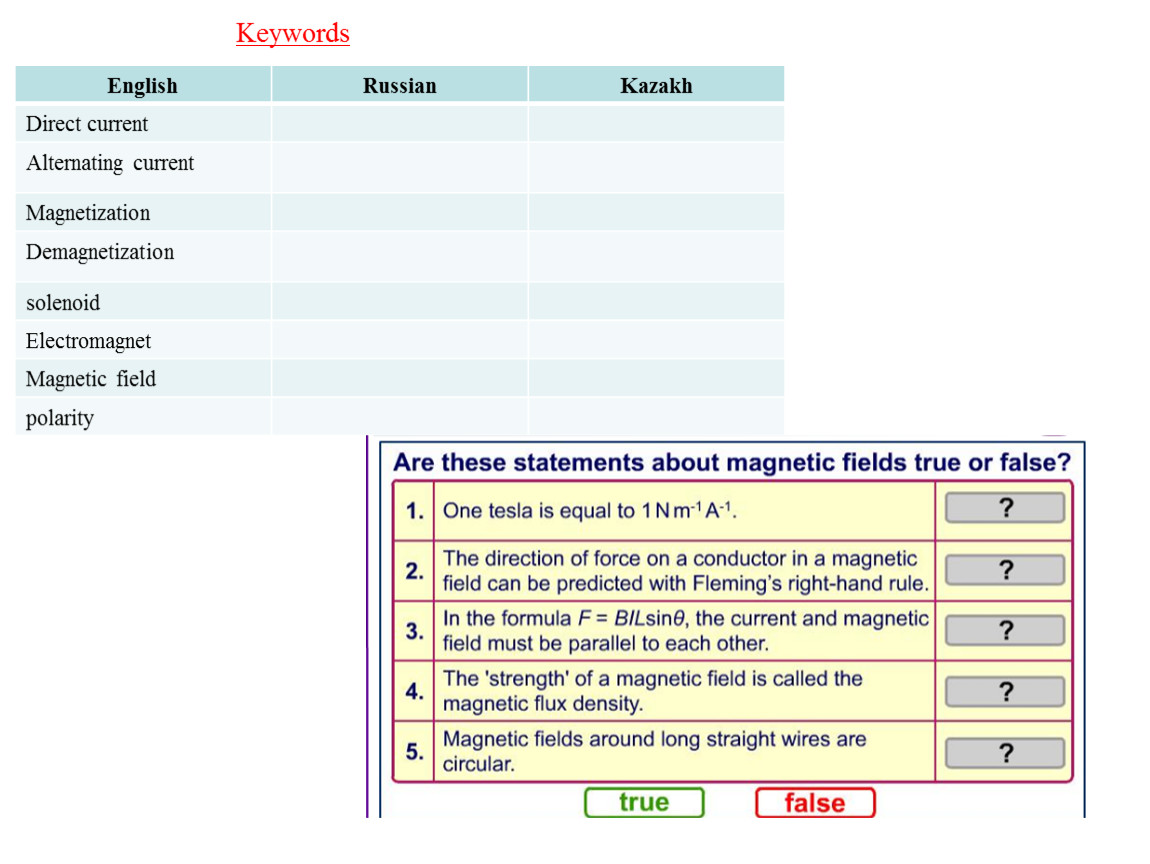 Keywords

| English | Russian | Kazakh |
|---|---|---|
| Direct current | | |
| Alternating current | | |
| Magnetization | | |
| Demagnetization | | |
| solenoid | | |
| Electromagnet | | |
| Magnetic field | | |
| polarity | | |

Are these statements about magnetic fields true or false?

| | | |
|---|---|---|
| 1. | One tesla is equal to $1\,N\,m^{-1}\,A^{-1}$. | ? |
| 2. | The direction of force on a conductor in a magnetic field can be predicted with Fleming's right-hand rule. | ? |
| 3. | In the formula $F = BIL\sin\theta$, the current and magnetic field must be parallel to each other. | ? |
| 4. | The 'strength' of a magnetic field is called the magnetic flux density. | ? |
| 5. | Magnetic fields around long straight wires are circular. | ? |

true false